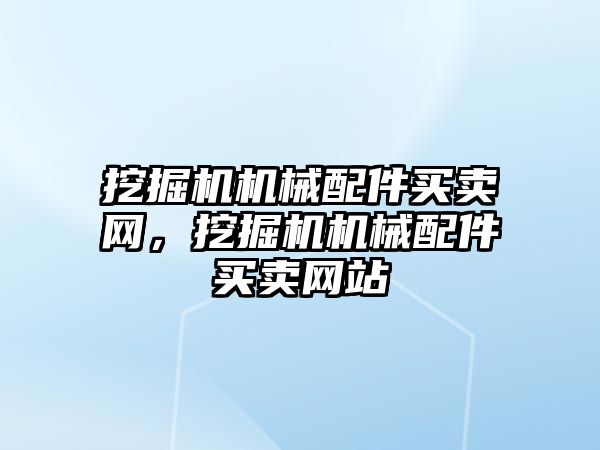 挖掘机机械配件买卖网，挖掘机机械配件买卖网站